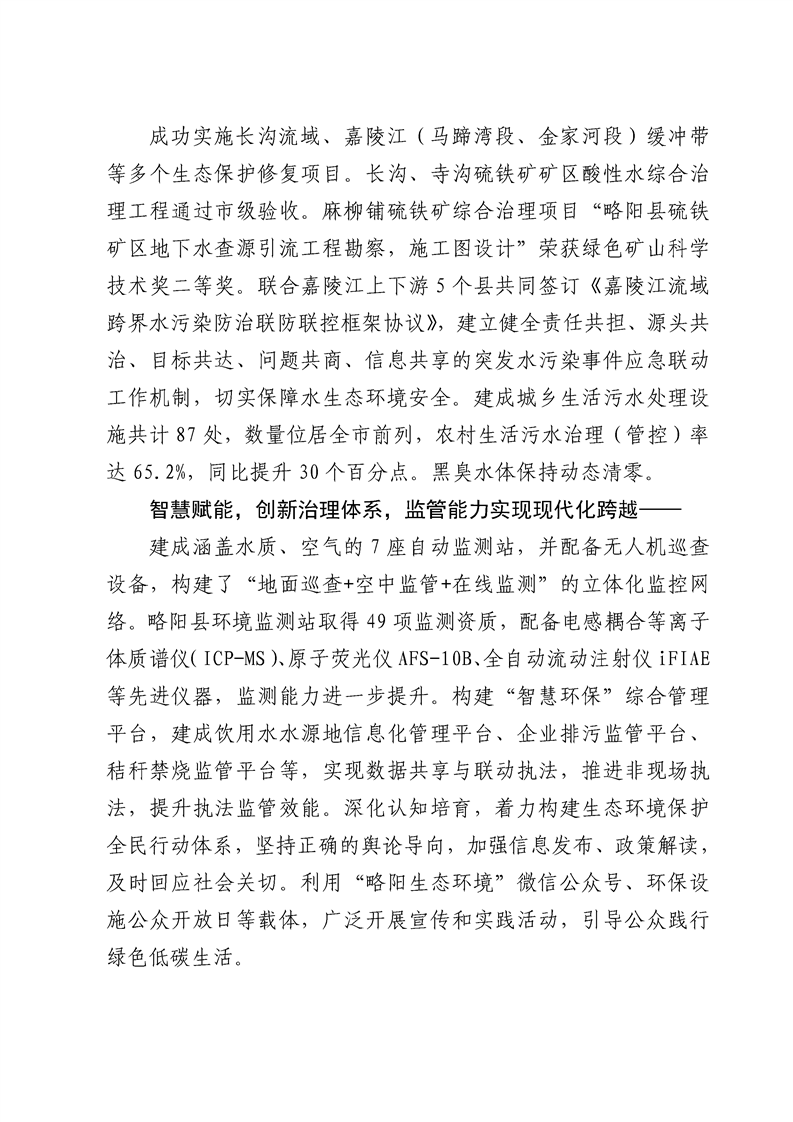 成功实施长沟流域、嘉陵江（马蹄湾段、金家河段）缓冲带等多个生态保护修复项目。长沟、寺沟硫铁矿矿区酸性水综合治理工程通过市级验收。麻柳铺硫铁矿综合治理项目“略阳县硫铁矿区地下水查源引流工程勘察，施工图设计”荣获绿色矿山科学技术奖二等奖。联合嘉陵江上下游5个县共同签订《嘉陵江流域跨界水污染防治联防联控框架协议》，建立健全责任共担、源头共治、目标共达、问题共商、信息共享的突发水污染事件应急联动工作机制，切实保障水生态环境安全。建成城乡生活污水处理设施共计87处，数量位居全市前列，农村生活污水治理（管控）率达65.2%，同比提升30个百分点。黑臭水体保持动态清零。

智慧赋能，创新治理体系，监管能力实现现代化跨越——

建成涵盖水质、空气的7座自动监测站，并配备无人机巡查设备，构建了“地面巡查+空中监管+在线监测”的立体化监控网络。略阳县环境监测站取得49项监测资质，配备电感耦合等离子体质谱仪（ICP-MS）、原子荧光仪AFS-10B、全自动流动注射仪iFIAE等先进仪器，监测能力进一步提升。构建“智慧环保”综合管理平台，建成饮用水水源地信息化管理平台、企业排污监管平台、秸秆禁烧监管平台等，实现数据共享与联动执法，推进非现场执法，提升执法监管效能。深化认知培育，着力构建生态环境保护全民行动体系，坚持正确的舆论导向，加强信息发布、政策解读，及时回应社会关切。利用“略阳生态环境”微信公众号、环保设施公众开放日等载体，广泛开展宣传和实践活动，引导公众践行绿色低碳生活。